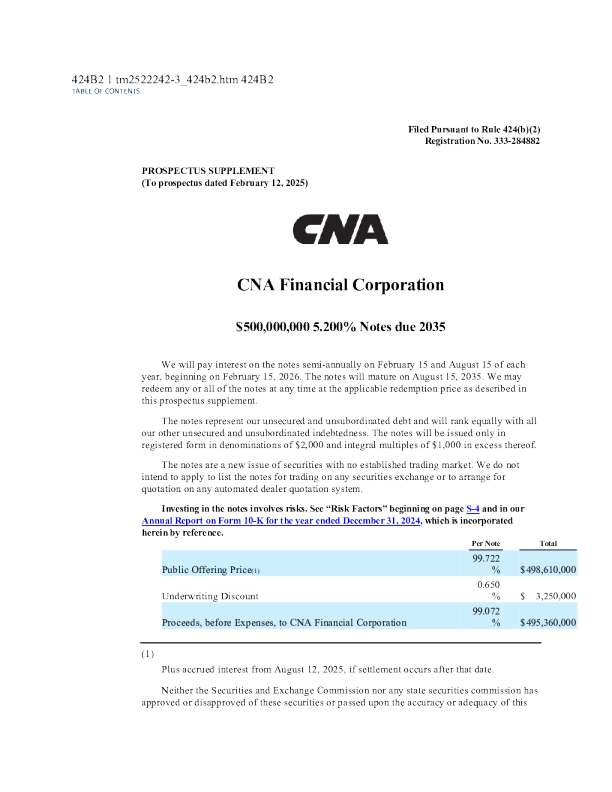 424B2 1 tm2522242-3_424b2.htm 424B2
TABLE OF CONTENTS

Filed Pursuant to Rule 424(b)(2)
Registration No. 333-284882

PROSPECTUS SUPPLEMENT
(To prospectus dated February 12, 2025)

CNA

CNA Financial Corporation

$500,000,000 5.200% Notes due 2035

We will pay interest on the notes semi-annually on February 15 and August 15 of each year, beginning on February 15, 2026. The notes will mature on August 15, 2035. We may redeem any or all of the notes at any time at the applicable redemption price as described in this prospectus supplement.

The notes represent our unsecured and unsubordinated debt and will rank equally with all our other unsecured and unsubordinated indebtedness. The notes will be issued only in registered form in denominations of $2,000 and integral multiples of $1,000 in excess thereof.

The notes are a new issue of securities with no established trading market. We do not intend to apply to list the notes for trading on any securities exchange or to arrange for quotation on any automated dealer quotation system.

Investing in the notes involves risks. See "Risk Factors" beginning on page S-4 and in our Annual Report on Form 10-K for the year ended December 31, 2024, which is incorporated herein by reference.

| | Per Note | Total |
|---|---|---|
| Public Offering Price(1) | 99.722 % | $498,610,000 |
| Underwriting Discount | 0.650 % | $ 3,250,000 |
| Proceeds, before Expenses, to CNA Financial Corporation | 99.072 % | $495,360,000 |

(1)
Plus accrued interest from August 12, 2025, if settlement occurs after that date.

Neither the Securities and Exchange Commission nor any state securities commission has approved or disapproved of these securities or passed upon the accuracy or adequacy of this